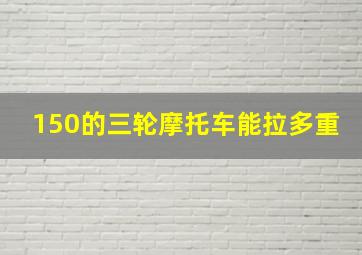 150的三轮摩托车能拉多重